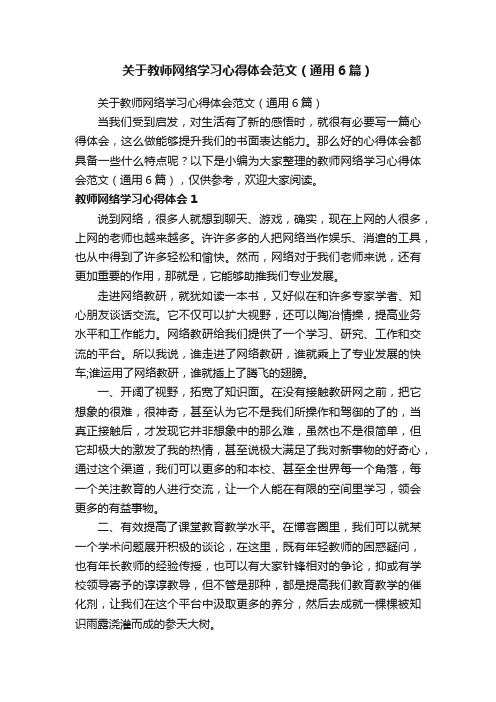 关于教师网络学习心得体会范文（通用6篇）

关于教师网络学习心得体会范文（通用6篇）

当我们受到启发，对生活有了新的感悟时，就很有必要写一篇心得体会，这么做能够提升我们的书面表达能力。那么好的心得体会都具备一些什么特点呢？以下是小编为大家整理的教师网络学习心得体会范文（通用6篇），仅供参考，欢迎大家阅读。

教师网络学习心得体会1

说到网络，很多人就想到聊天、游戏，确实，现在上网的人很多，上网的老师也越来越多。许许多多的人把网络当作娱乐、消遣的工具，也从中得到了许多轻松和愉快。然而，网络对于我们老师来说，还有更加重要的作用，那就是，它能够助推我们专业发展。

走进网络教研，就犹如读一本书，又好似在和许多专家学者、知心朋友谈话交流。它不仅可以扩大视野，还可以陶冶情操，提高业务水平和工作能力。网络教研给我们提供了一个学习、研究、工作和交流的平台。所以我说，谁走进了网络教研，谁就乘上了专业发展的快车;谁运用了网络教研，谁就插上了腾飞的翅膀。

一、开阔了视野，拓宽了知识面。在没有接触教研网之前，把它想象的很难，很神奇，甚至认为它不是我们所操作和驾御的了的，当真正接触后，才发现它并非想象中的那么难，虽然也不是很简单，但它却极大的激发了我的热情，甚至说极大满足了我对新事物的好奇心，通过这个渠道，我们可以更多的和本校、甚至全世界每一个角落，每一个关注教育的人进行交流，让一个人能在有限的空间里学习，领会更多的有益事物。

二、有效提高了课堂教育教学水平。在博客圈里，我们可以就某一个学术问题展开积极的谈论，在这里，既有年轻教师的困惑疑问，也有年长教师的经验传授，也可以有大家针锋相对的争论，抑或有学校领导寄予的谆谆教导，但不管是那种，都是提高我们教育教学的催化剂，让我们在这个平台中汲取更多的养分，然后去成就一棵棵被知识雨露浇灌而成的参天大树。